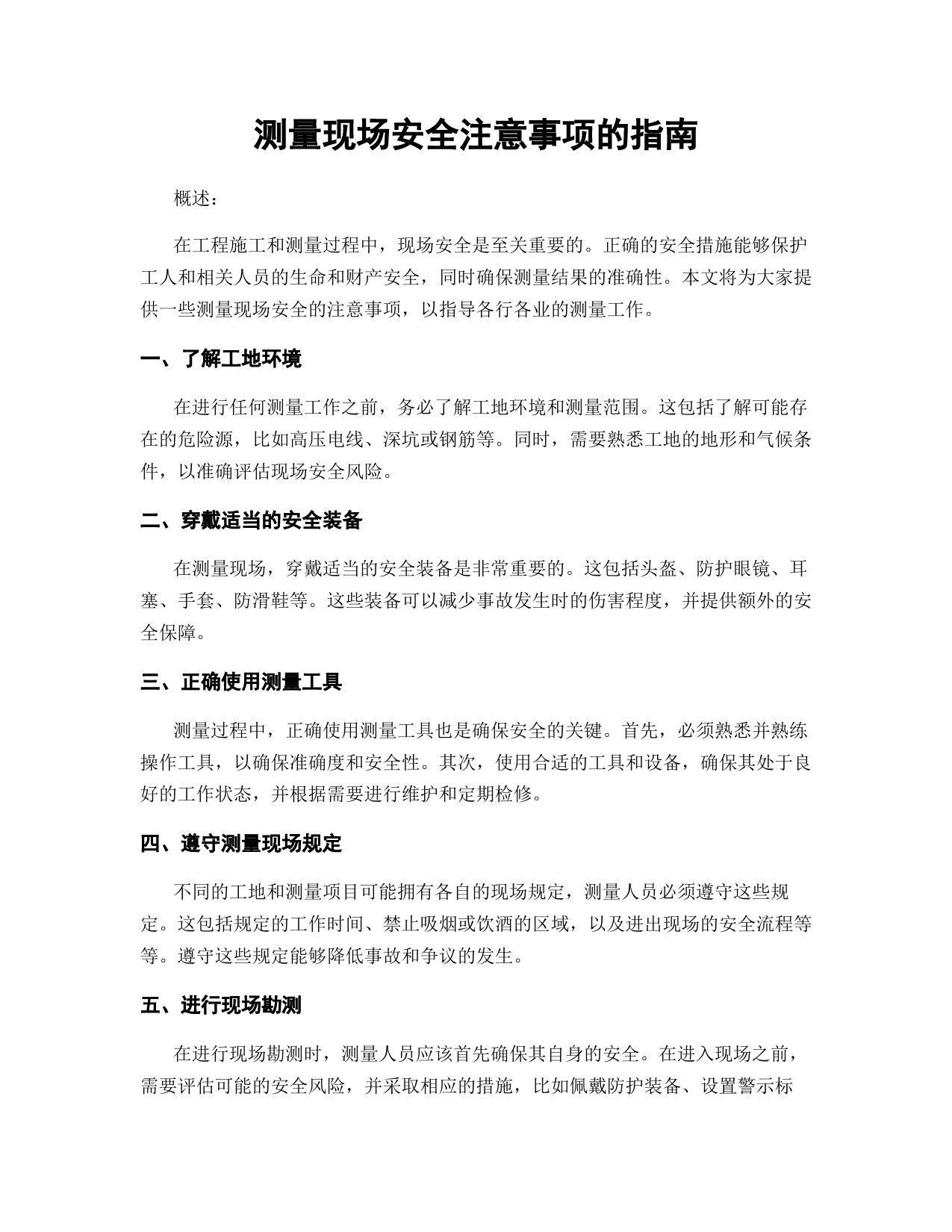 测量现场安全注意事项的指南

概述：

在工程施工和测量过程中，现场安全是至关重要的。正确的安全措施能够保护工人和相关人员的生命和财产安全，同时确保测量结果的准确性。本文将为大家提供一些测量现场安全的注意事项，以指导各行各业的测量工作。

一、了解工地环境

在进行任何测量工作之前，务必了解工地环境和测量范围。这包括了解可能存在的危险源，比如高压电线、深坑或钢筋等。同时，需要熟悉工地的地形和气候条件，以准确评估现场安全风险。

二、穿戴适当的安全装备

在测量现场，穿戴适当的安全装备是非常重要的。这包括头盔、防护眼镜、耳塞、手套、防滑鞋等。这些装备可以减少事故发生时的伤害程度，并提供额外的安全保障。

三、正确使用测量工具

测量过程中，正确使用测量工具也是确保安全的关键。首先，必须熟悉并熟练操作工具，以确保准确度和安全性。其次，使用合适的工具和设备，确保其处于良好的工作状态，并根据需要进行维护和定期检修。

四、遵守测量现场规定

不同的工地和测量项目可能拥有各自的现场规定，测量人员必须遵守这些规定。这包括规定的工作时间、禁止吸烟或饮酒的区域，以及进出现场的安全流程等等。遵守这些规定能够降低事故和争议的发生。

五、进行现场勘测

在进行现场勘测时，测量人员应该首先确保其自身的安全。在进入现场之前，需要评估可能的安全风险，并采取相应的措施，比如佩戴防护装备、设置警示标